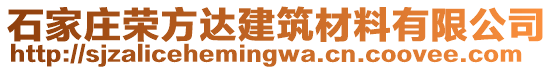 石家庄荣方达建筑材料有限公司
http://sjzalicehemingwa.cn.coovee.com